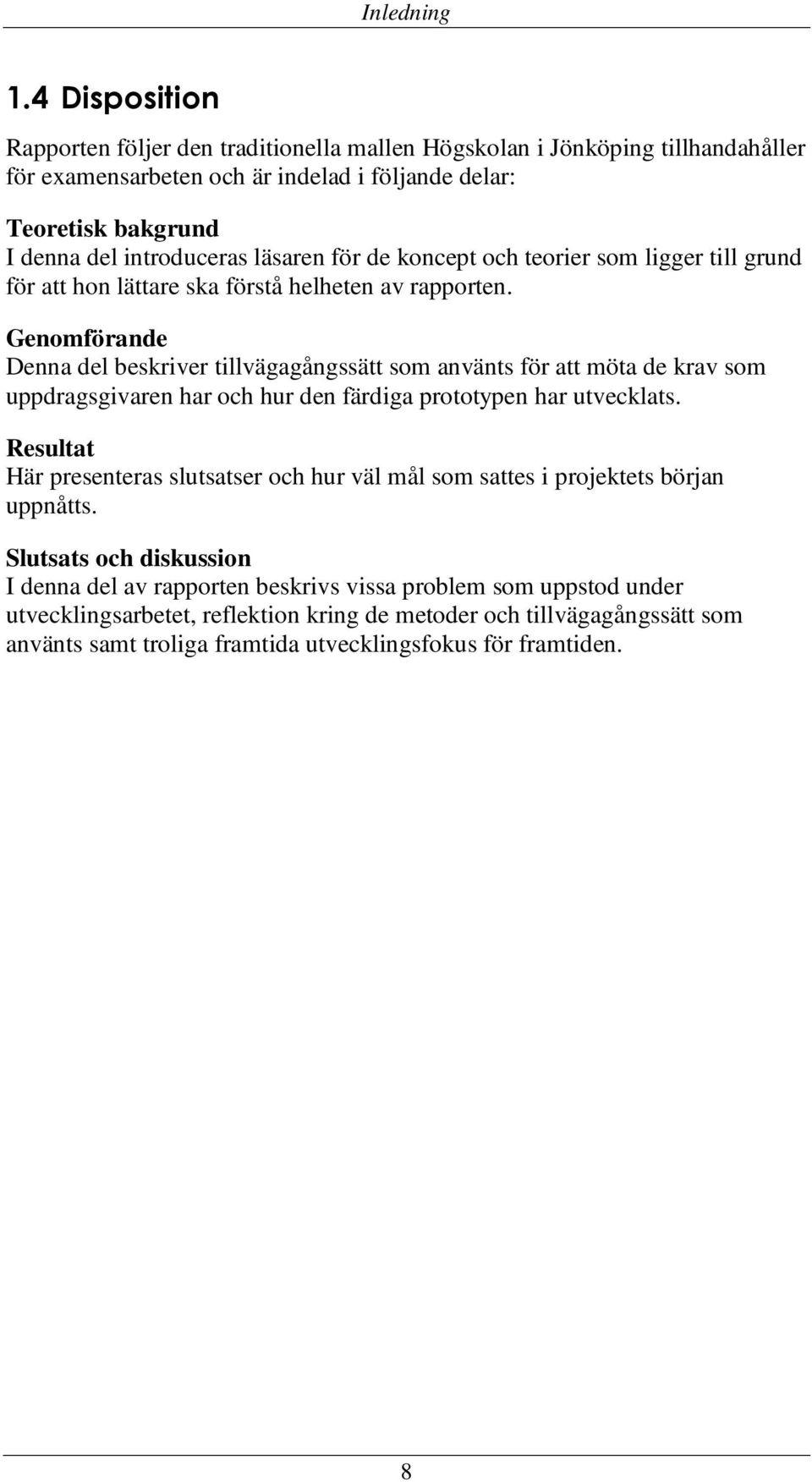 Inledning

1.4 Disposition

Rapporten följer den traditionella mallen Högskolan i Jönköping tillhandahåller för examensarbeten och är indelad i följande delar:

Teoretisk bakgrund
I denna del introduceras läsaren för de koncept och teorier som ligger till grund för att hon lättare ska förstå helheten av rapporten.

Genomförande
Denna del beskriver tillvägagångssätt som använts för att möta de krav som uppdragsgivaren har och hur den färdiga prototypen har utvecklats.

Resultat
Här presenteras slutsatser och hur väl mål som sattes i projektets början uppnåtts.

Slutsats och diskussion
I denna del av rapporten beskrivs vissa problem som uppstod under utvecklingsarbetet, reflektion kring de metoder och tillvägagångssätt som använts samt troliga framtida utvecklingsfokus för framtiden.

8